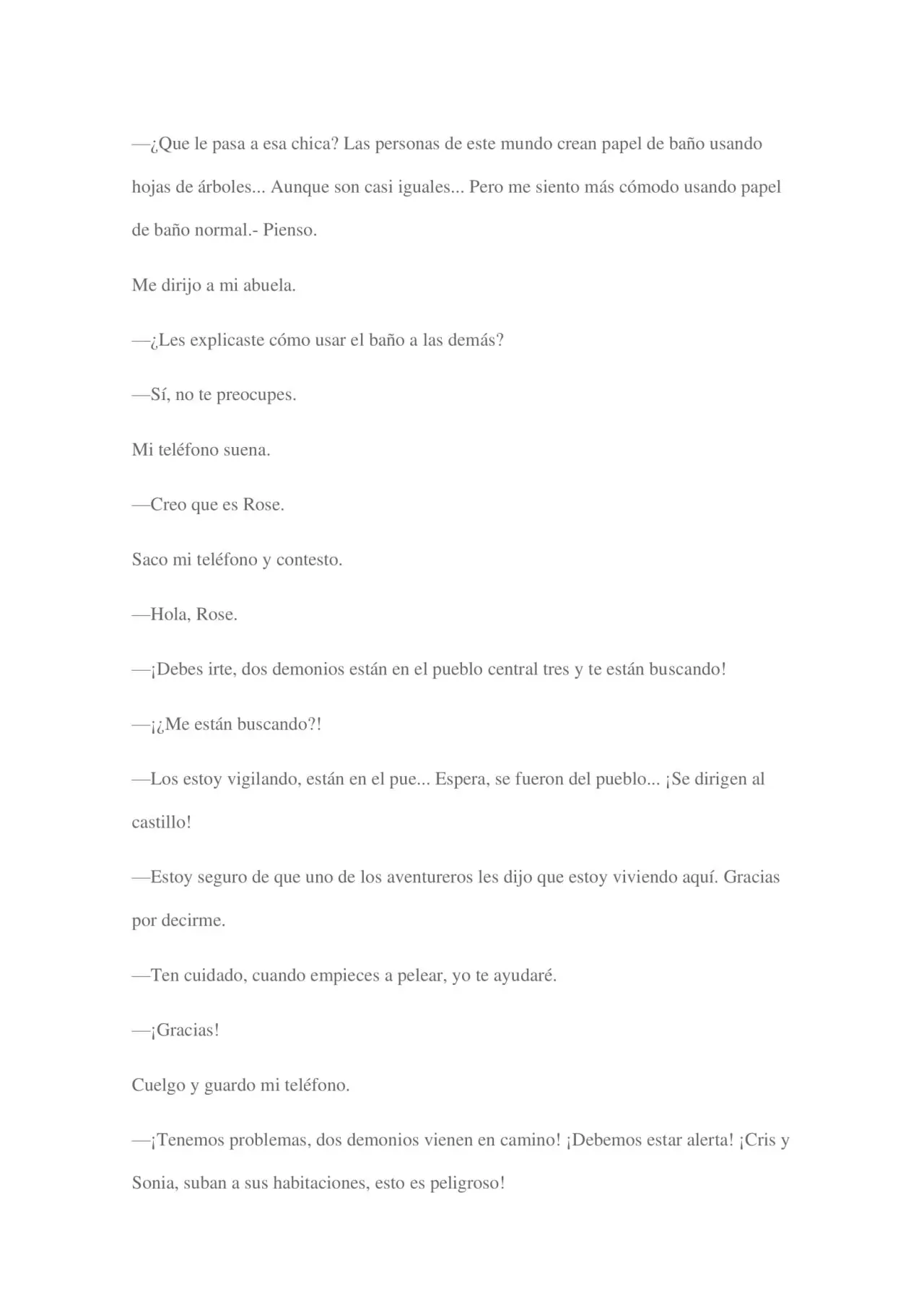 —¿Que le pasa a esa chica? Las personas de este mundo crean papel de baño usando hojas de árboles... Aunque son casi iguales... Pero me siento más cómodo usando papel de baño normal.- Pienso.

Me dirijo a mi abuela.

—¿Les explicaste cómo usar el baño a las demás?

—Sí, no te preocupes.

Mi teléfono suena.

—Creo que es Rose.

Saco mi teléfono y contesto.

—Hola, Rose.

—¡Debes irte, dos demonios están en el pueblo central tres y te están buscando!

—¡¿Me están buscando?!

—Los estoy vigilando, están en el pue... Espera, se fueron del pueblo... ¡Se dirigen al castillo!

—Estoy seguro de que uno de los aventureros les dijo que estoy viviendo aquí. Gracias por decirme.

—Ten cuidado, cuando empieces a pelear, yo te ayudaré.

—¡Gracias!

Cuelgo y guardo mi teléfono.

—¡Tenemos problemas, dos demonios vienen en camino! ¡Debemos estar alerta! ¡Cris y Sonia, suban a sus habitaciones, esto es peligroso!